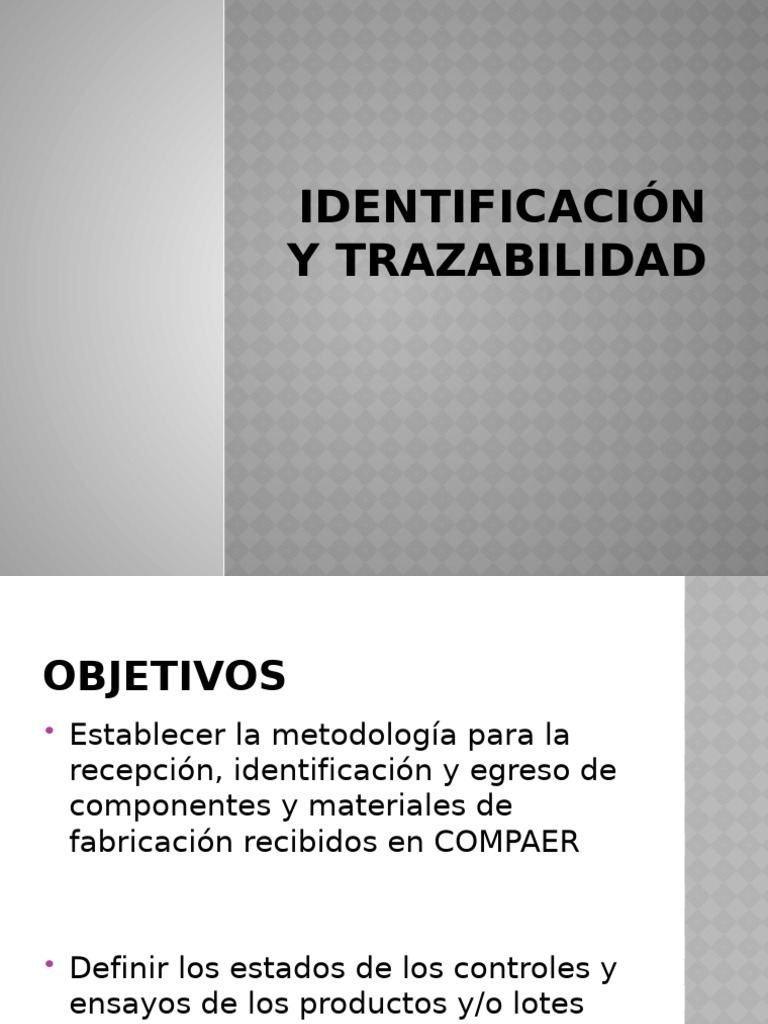 IDENTIFICACIÓN Y TRAZABILIDAD

OBJETIVOS

• Establecer la metodología para la recepción, identificación y egreso de componentes y materiales de fabricación recibidos en COMPAER

• Definir los estados de los controles y ensayos de los productos y/o lotes